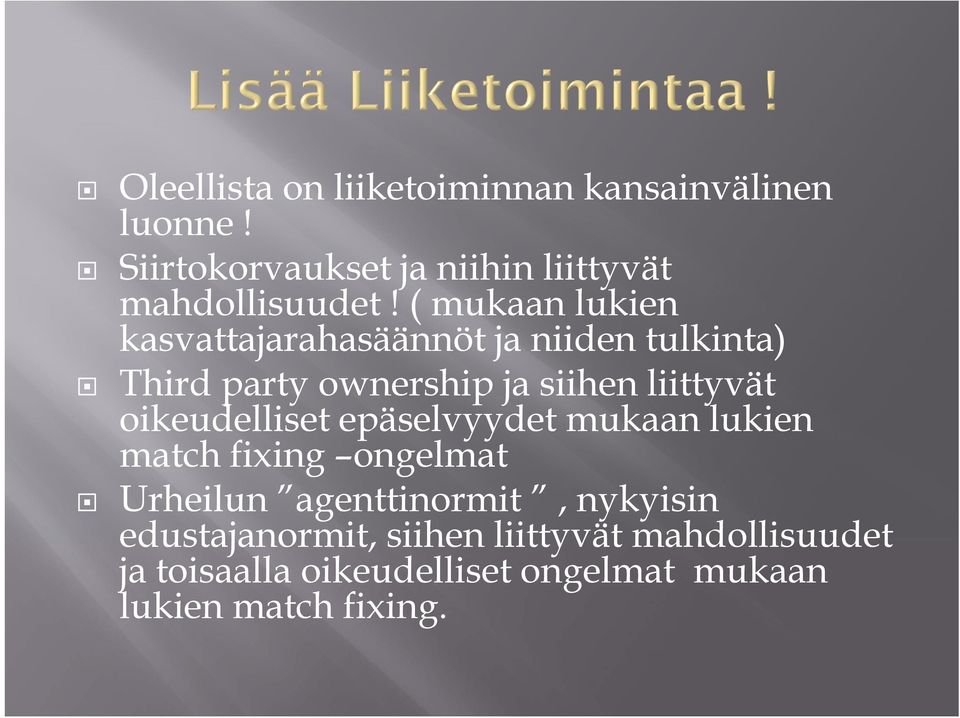 Lisää Liiketoimintaa !

Oleellista on liiketoiminnan kansainvälinen luonne !

Siirtokorvaukset ja niihin liittyvät mahdollisuudet ! ( mukaan lukien kasvattajarahasäännöt ja niiden tulkinta)

Third party ownership ja siihen liittyvät oikeudelliset epäselvyydet mukaan lukien match fixing –ongelmat

Urheilun ”agenttinormit ” , nykyisin edustajanormit, siihen liittyvät mahdollisuudet ja toisaalla oikeudelliset ongelmat mukaan lukien match fixing.